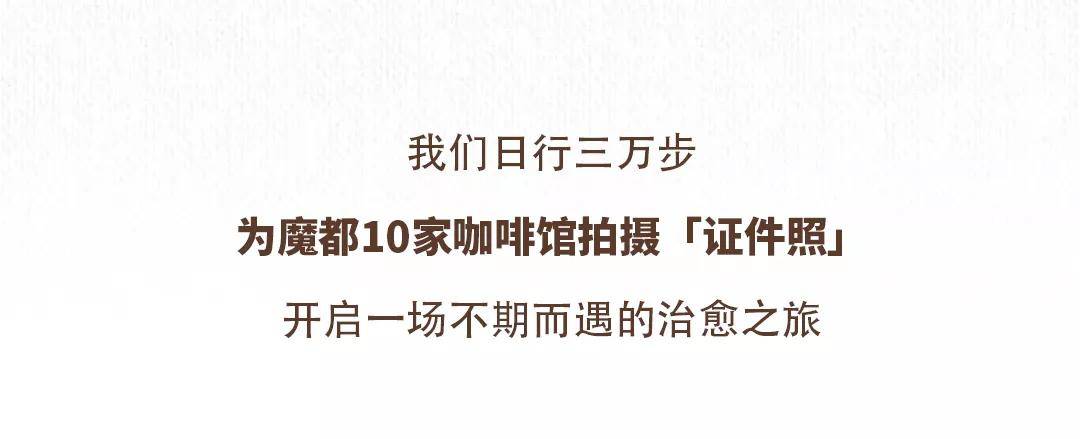 我们日行三万步

为魔都10家咖啡馆拍摄「证件照」

开启一场不期而遇的治愈之旅